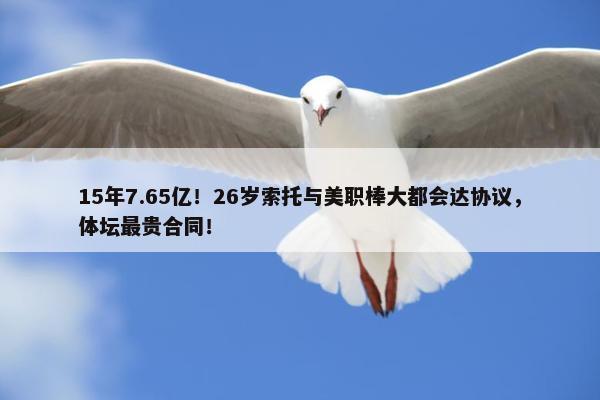 15年7.65亿！26岁索托与美职棒大都会达协议，体坛最贵合同！